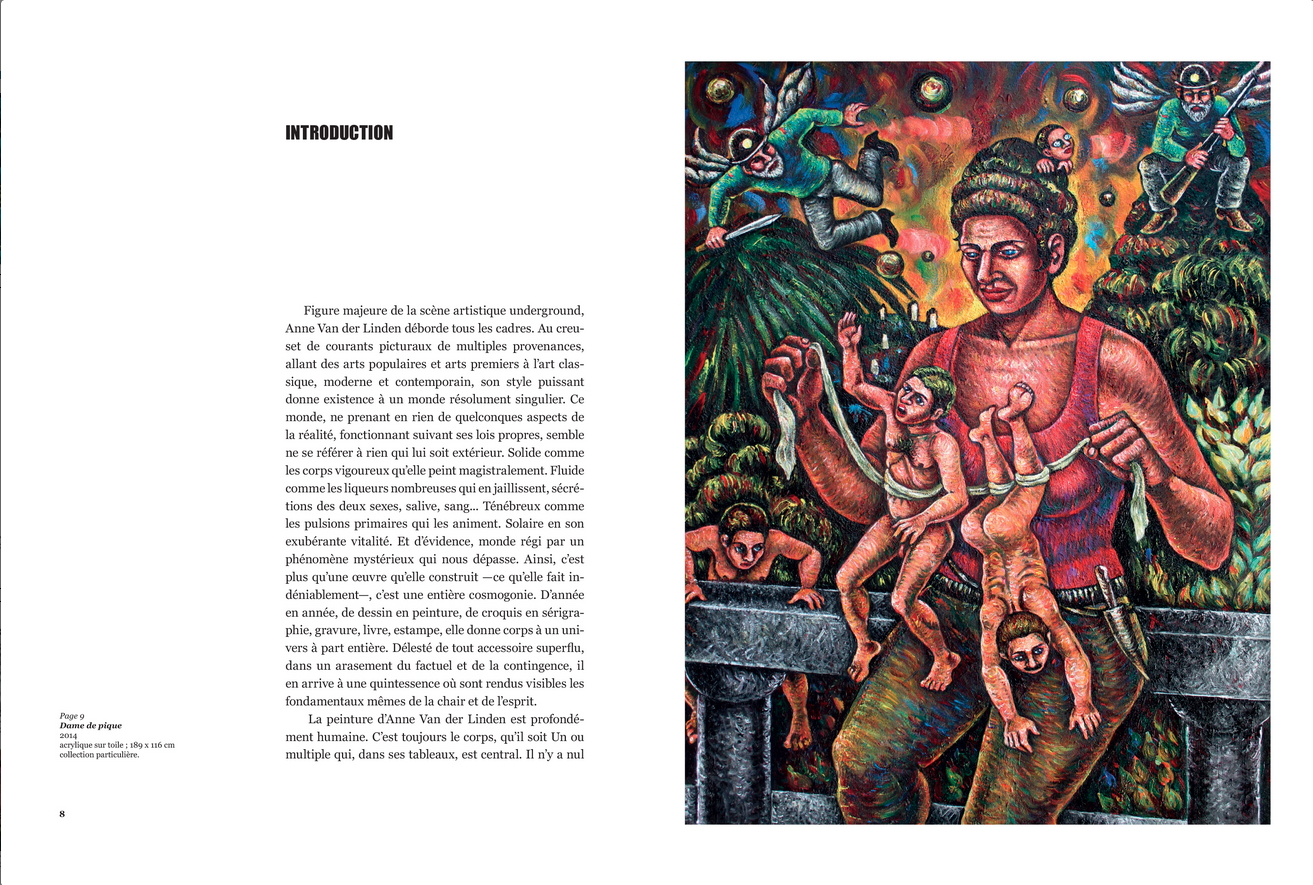 INTRODUCTION

Figure majeure de la scène artistique underground, Anne Van der Linden déborde tous les cadres. Au creuset de courants picturaux de multiples provenances, allant des arts populaires et arts premiers à l'art classique, moderne et contemporain, son style puissant donne existence à un monde résolument singulier. Ce monde, ne prenant en rien de quelconques aspects de la réalité, fonctionnant suivant ses lois propres, semble ne se référer à rien qui lui soit extérieur. Solide comme les corps vigoureux qu'elle peint magistralement. Fluide comme les liqueurs nombreuses qui en jaillissent, sécrétions des deux sexes, salive, sang... Ténébreux comme les pulsions primaires qui les animent. Solaire en son exubérante vitalité. Et d'évidence, monde régi par un phénomène mystérieux qui nous dépasse. Ainsi, c'est plus qu'une œuvre qu'elle construit —ce qu'elle fait indéniablement—, c'est une entière cosmogonie. D'année en année, de dessin en peinture, de croquis en sérigraphie, gravure, livre, estampe, elle donne corps à un univers à part entière. Délesté de tout accessoire superflu, dans un arasement du factuel et de la contingence, il en arrive à une quintessence où sont rendus visibles les fondamentaux mêmes de la chair et de l'esprit.

La peinture d'Anne Van der Linden est profondément humaine. C'est toujours le corps, qu'il soit Un ou multiple qui, dans ses tableaux, est central. Il n'y a nul

Page 9
Dame de pique
2014
acrylique sur toile ; 189 x 116 cm
collection particulière.

8